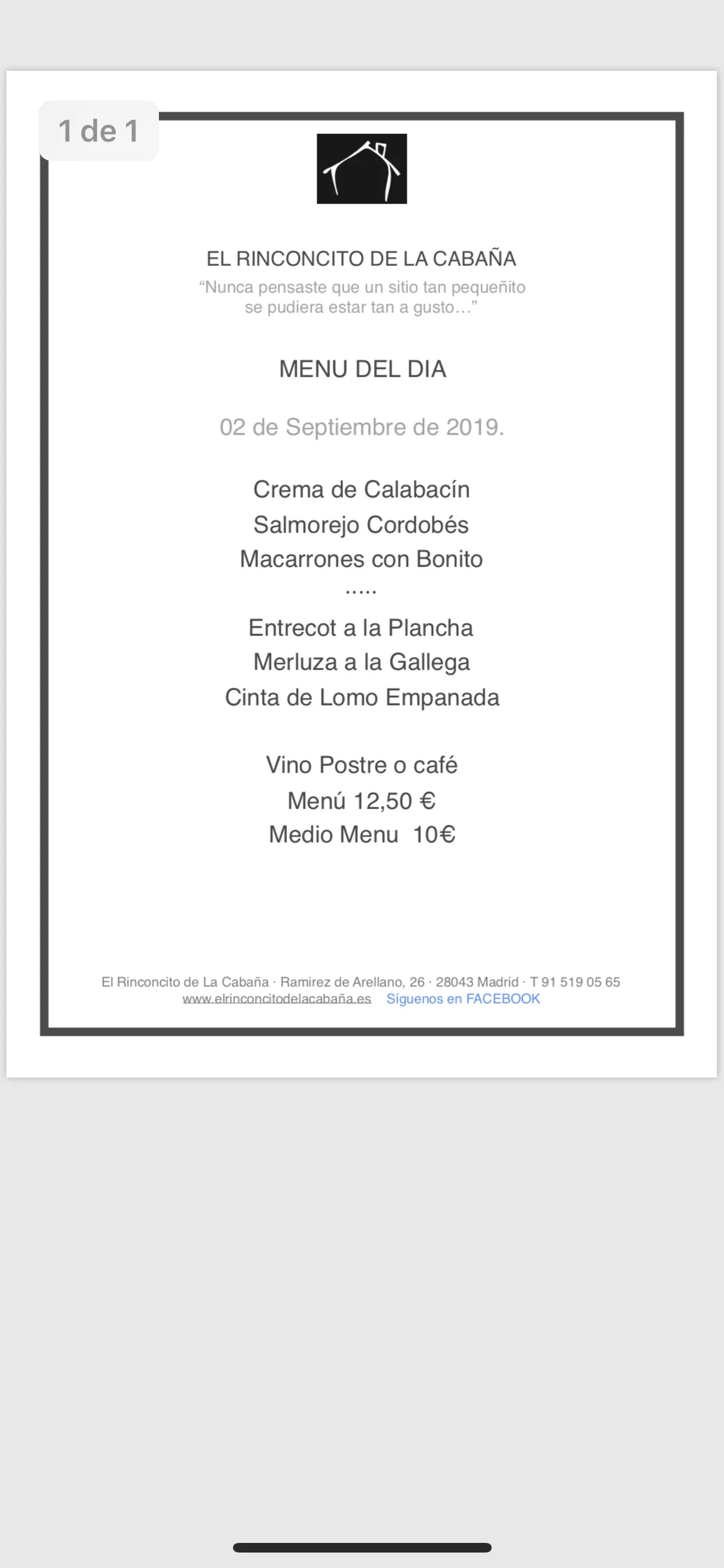 1 de 1

EL RINCONCITO DE LA CABAÑA

“Nunca pensaste que un sitio tan pequeñito se pudiera estar tan a gusto…”

MENU DEL DIA

02 de Septiembre de 2019.

Crema de Calabacín
Salmorejo Cordobés
Macarrones con Bonito
.....
Entrecot a la Plancha
Merluza a la Gallega
Cinta de Lomo Empanada

Vino Postre o café
Menú 12,50 €
Medio Menu 10€

El Rinconcito de La Cabaña · Ramirez de Arellano, 26 · 28043 Madrid · T 91 519 05 65
www.elrinconcitodelacabaña.es Síguenos en FACEBOOK